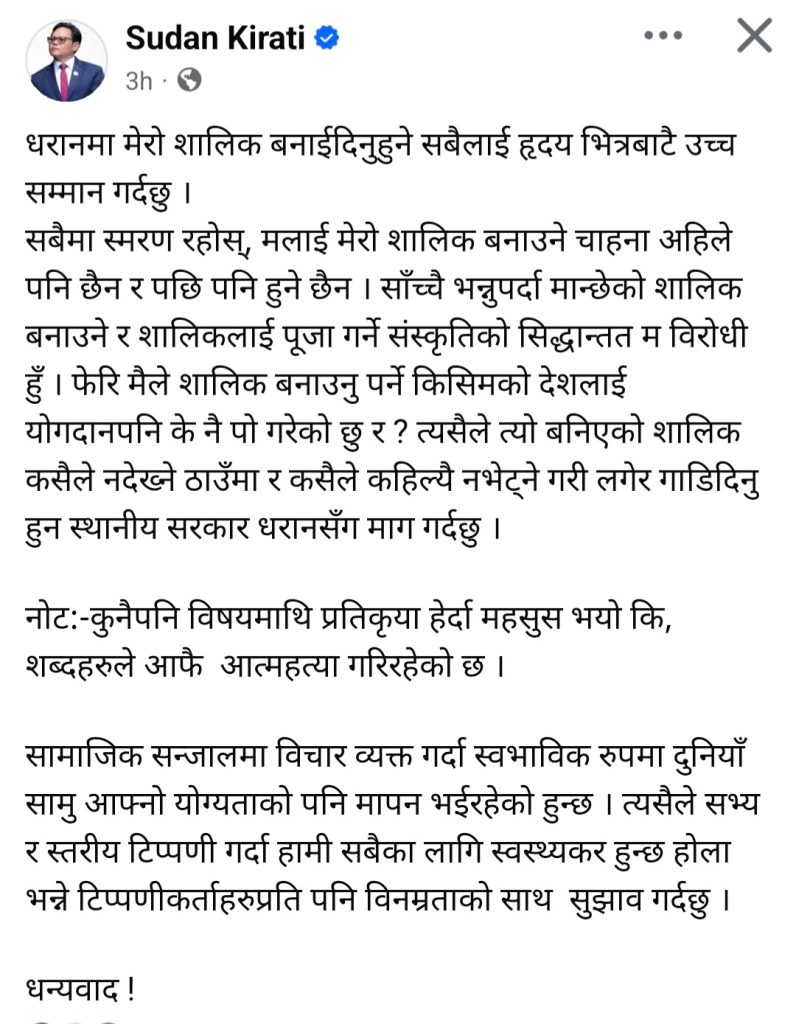 Sudan Kirati
3h ·

धरानमा मेरो शालिक बनाईदिनुहुने सबैलाई हृदय भित्रबाटै उच्च सम्मान गर्दछु ।
सबैमा स्मरण रहोस्, मलाई मेरो शालिक बनाउने चाहना अहिले पनि छैन र पछि पनि हुने छैन । साँच्चै भन्नुपर्दा मान्छेको शालिक बनाउने र शालिकलाई पूजा गर्ने संस्कृतिको सिद्धान्तत म विरोधी हुँ । फेरि मैले शालिक बनाउनु पर्ने किसिमको देशलाई योगदानपनि के नै पो गरेको छु र ? त्यसैले त्यो बनिएको शालिक कसैले नदेख्ने ठाउँमा र कसैले कहिल्यै नभेट्ने गरी लगेर गाडिदिनु हुन स्थानीय सरकार धरानसँग माग गर्दछु ।

नोट:-कुनैपनि विषयमाथि प्रतिकृया हेर्दा महसुस भयो कि, शब्दहरुले आफै आत्महत्या गरिरहेको छ ।

सामाजिक सन्जालमा विचार व्यक्त गर्दा स्वभाविक रुपमा दुनियाँ सामु आफ्नो योग्यताको पनि मापन भईरहेको हुन्छ । त्यसैले सभ्य र स्तरीय टिप्पणी गर्दा हामी सबैका लागि स्वस्थ्यकर हुन्छ होला भन्ने टिप्पणीकर्ताहरुप्रति पनि विनम्रताको साथ सुझाव गर्दछु ।

धन्यवाद !